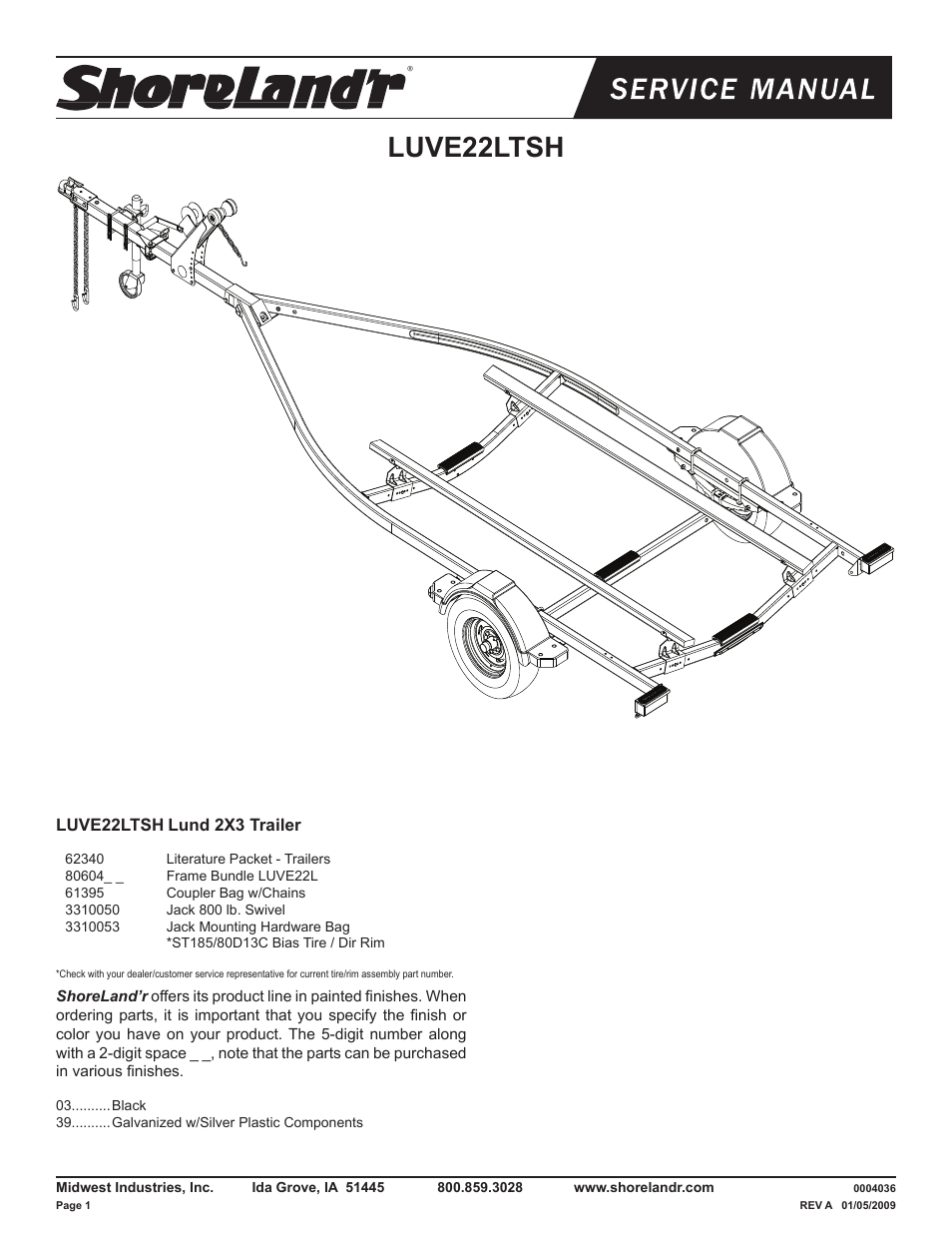 ShoreLand'r®

SERVICE MANUAL

LUVE22LTSH

LUVE22LTSH Lund 2X3 Trailer

| | |
|---|---|
| 62340 | Literature Packet - Trailers |
| 80604_ _ | Frame Bundle LUVE22L |
| 61395 | Coupler Bag w/Chains |
| 3310050 | Jack 800 lb. Swivel |
| 3310053 | Jack Mounting Hardware Bag |
| | *ST185/80D13C Bias Tire / Dir Rim |

*Check with your dealer/customer service representative for current tire/rim assembly part number.

ShoreLand'r offers its product line in painted finishes. When ordering parts, it is important that you specify the finish or color you have on your product. The 5-digit number along with a 2-digit space _ _, note that the parts can be purchased in various finishes.

03..........Black
39..........Galvanized w/Silver Plastic Components

Midwest Industries, Inc. Ida Grove, IA 51445 800.859.3028 www.shorelandr.com 0004036
Page 1 REV A 01/05/2009